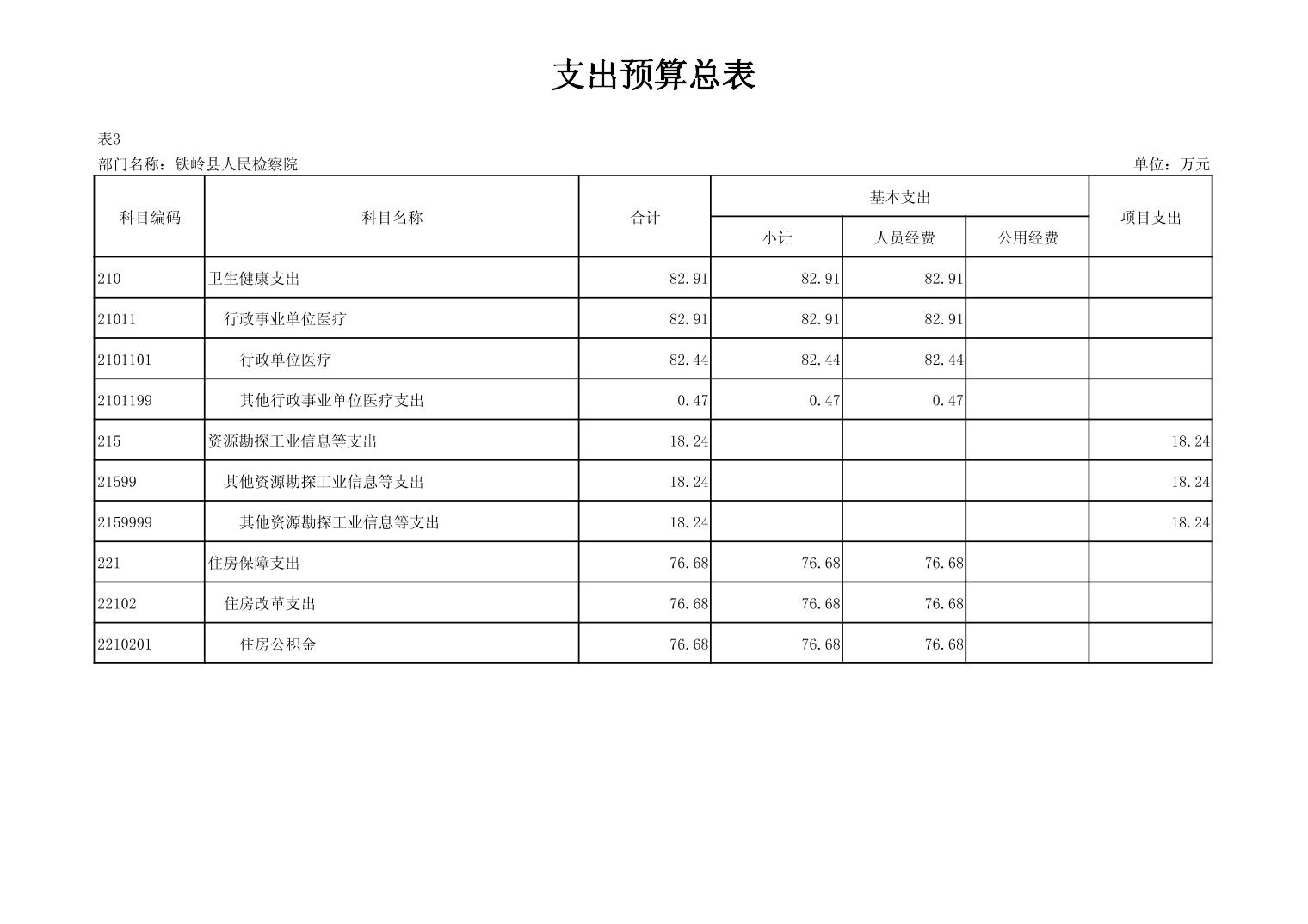 支出预算总表

表3

部门名称：铁岭县人民检察院

单位：万元

| 科目编码 | 科目名称 | 合计 | 基本支出 小计 | 基本支出 人员经费 | 基本支出 公用经费 | 项目支出 |
|---|---|---|---|---|---|---|
| 210 | 卫生健康支出 | 82.91 | 82.91 | 82.91 | | |
| 21011 | 行政事业单位医疗 | 82.91 | 82.91 | 82.91 | | |
| 2101101 | 行政单位医疗 | 82.44 | 82.44 | 82.44 | | |
| 2101199 | 其他行政事业单位医疗支出 | 0.47 | 0.47 | 0.47 | | |
| 215 | 资源勘探工业信息等支出 | 18.24 | | | | 18.24 |
| 21599 | 其他资源勘探工业信息等支出 | 18.24 | | | | 18.24 |
| 2159999 | 其他资源勘探工业信息等支出 | 18.24 | | | | 18.24 |
| 221 | 住房保障支出 | 76.68 | 76.68 | 76.68 | | |
| 22102 | 住房改革支出 | 76.68 | 76.68 | 76.68 | | |
| 2210201 | 住房公积金 | 76.68 | 76.68 | 76.68 | | |